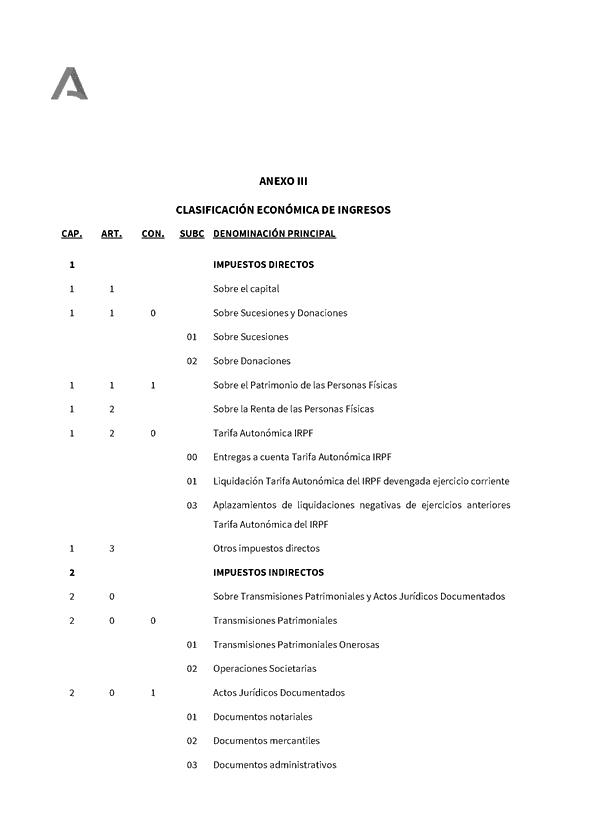 ANEXO III

CLASIFICACIÓN ECONÓMICA DE INGRESOS

| CAP. | ART. | CON. | SUBC | DENOMINACIÓN PRINCIPAL |
|---|---|---|---|---|
| 1 | | | | IMPUESTOS DIRECTOS |
| 1 | 1 | | | Sobre el capital |
| 1 | 1 | 0 | | Sobre Sucesiones y Donaciones |
| | | | 01 | Sobre Sucesiones |
| | | | 02 | Sobre Donaciones |
| 1 | 1 | 1 | | Sobre el Patrimonio de las Personas Físicas |
| 1 | 2 | | | Sobre la Renta de las Personas Físicas |
| 1 | 2 | 0 | | Tarifa Autonómica IRPF |
| | | | 00 | Entregas a cuenta Tarifa Autonómica IRPF |
| | | | 01 | Liquidación Tarifa Autonómica del IRPF devengada ejercicio corriente |
| | | | 03 | Aplazamientos de liquidaciones negativas de ejercicios anteriores Tarifa Autonómica del IRPF |
| 1 | 3 | | | Otros impuestos directos |
| 2 | | | | IMPUESTOS INDIRECTOS |
| 2 | 0 | | | Sobre Transmisiones Patrimoniales y Actos Jurídicos Documentados |
| 2 | 0 | 0 | | Transmisiones Patrimoniales |
| | | | 01 | Transmisiones Patrimoniales Onerosas |
| | | | 02 | Operaciones Societarias |
| 2 | 0 | 1 | | Actos Jurídicos Documentados |
| | | | 01 | Documentos notariales |
| | | | 02 | Documentos mercantiles |
| | | | 03 | Documentos administrativos |